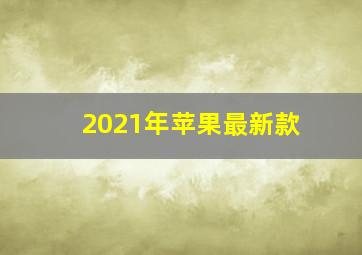 2021年苹果最新款